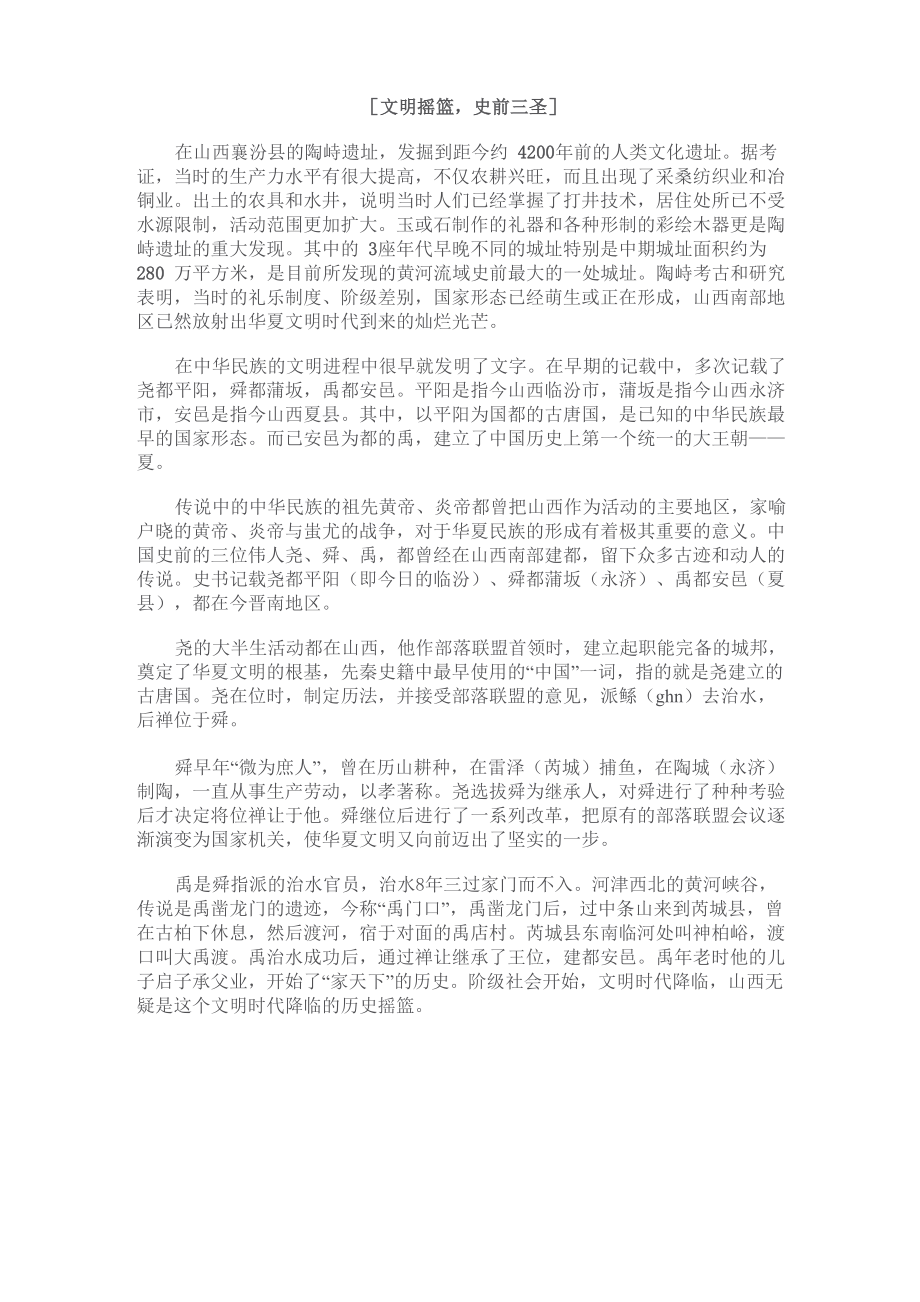 ［文明摇篮，史前三圣］

在山西襄汾县的陶峙遗址，发掘到距今约 4200年前的人类文化遗址。据考证，当时的生产力水平有很大提高，不仅农耕兴旺，而且出现了采桑纺织业和冶铜业。出土的农具和水井，说明当时人们已经掌握了打井技术，居住处所已不受水源限制，活动范围更加扩大。玉或石制作的礼器和各种形制的彩绘木器更是陶峙遗址的重大发现。其中的 3座年代早晚不同的城址特别是中期城址面积约为 280 万平方米，是目前所发现的黄河流域史前最大的一处城址。陶峙考古和研究表明，当时的礼乐制度、阶级差别，国家形态已经萌生或正在形成，山西南部地区已然放射出华夏文明时代到来的灿烂光芒。

在中华民族的文明进程中很早就发明了文字。在早期的记载中，多次记载了尧都平阳，舜都蒲坂，禹都安邑。平阳是指今山西临汾市，蒲坂是指今山西永济市，安邑是指今山西夏县。其中，以平阳为国都的古唐国，是已知的中华民族最早的国家形态。而已安邑为都的禹，建立了中国历史上第一个统一的大王朝——夏。

传说中的中华民族的祖先黄帝、炎帝都曾把山西作为活动的主要地区，家喻户晓的黄帝、炎帝与蚩尤的战争，对于华夏民族的形成有着极其重要的意义。中国史前的三位伟人尧、舜、禹，都曾经在山西南部建都，留下众多古迹和动人的传说。史书记载尧都平阳（即今日的临汾）、舜都蒲坂（永济）、禹都安邑（夏县），都在今晋南地区。

尧的大半生活动都在山西，他作部落联盟首领时，建立起职能完备的城邦，奠定了华夏文明的根基，先秦史籍中最早使用的“中国”一词，指的就是尧建立的古唐国。尧在位时，制定历法，并接受部落联盟的意见，派鲧（ghn）去治水，后禅位于舜。

舜早年“微为庶人”，曾在历山耕种，在雷泽（芮城）捕鱼，在陶城（永济）制陶，一直从事生产劳动，以孝著称。尧选拔舜为继承人，对舜进行了种种考验后才决定将位禅让于他。舜继位后进行了一系列改革，把原有的部落联盟会议逐渐演变为国家机关，使华夏文明又向前迈出了坚实的一步。

禹是舜指派的治水官员，治水8年三过家门而不入。河津西北的黄河峡谷，传说是禹凿龙门的遗迹，今称“禹门口”，禹凿龙门后，过中条山来到芮城县，曾在古柏下休息，然后渡河，宿于对面的禹店村。芮城县东南临河处叫神柏峪，渡口叫大禹渡。禹治水成功后，通过禅让继承了王位，建都安邑。禹年老时他的儿子启子承父业，开始了“家天下”的历史。阶级社会开始，文明时代降临，山西无疑是这个文明时代降临的历史摇篮。